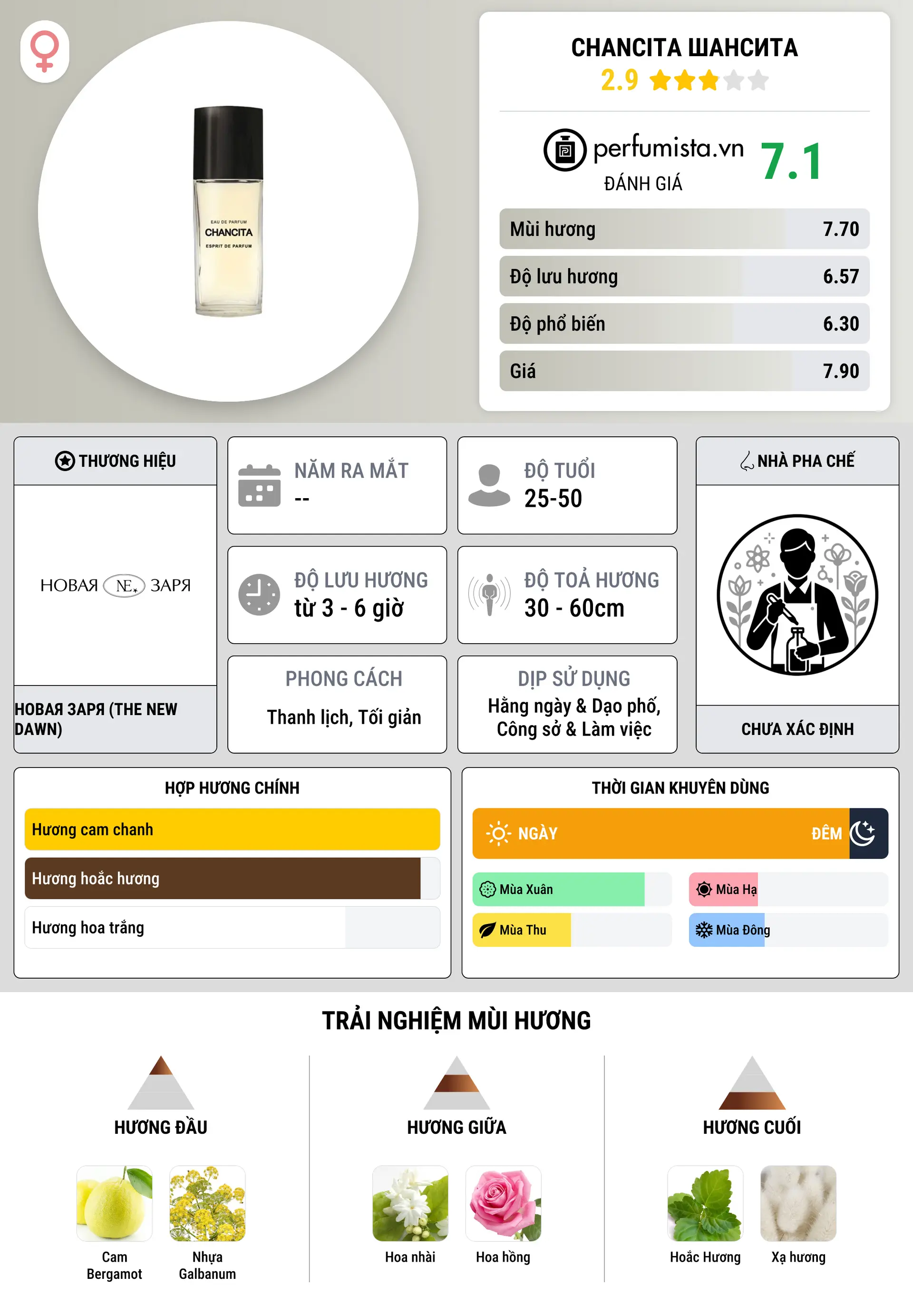 EAU DE PARFUM
CHANCITA
ESPRIT DE PARFUM

CHANCITA ШАНСИТА
2.9

perfumista.vn
ĐÁNH GIÁ
7.1

Mùi hương 7.70
Độ lưu hương 6.57
Độ phổ biến 6.30
Giá 7.90

THƯƠNG HIỆU
НОВАЯ NE ЗАРЯ
НОВАЯ ЗАРЯ (THE NEW DAWN)

NĂM RA MẮT
--

ĐỘ TUỔI
25-50

ĐỘ LƯU HƯƠNG
từ 3 - 6 giờ

ĐỘ TOẢ HƯƠNG
30 - 60cm

PHONG CÁCH
Thanh lịch, Tối giản

DỊP SỬ DỤNG
Hằng ngày & Dạo phố, Công sở & Làm việc

NHÀ PHA CHẾ
CHƯA XÁC ĐỊNH

HỢP HƯƠNG CHÍNH
Hương cam chanh
Hương hoắc hương
Hương hoa trắng

THỜI GIAN KHUYÊN DÙNG
NGÀY
ĐÊM
Mùa Xuân
Mùa Hạ
Mùa Thu
Mùa Đông

TRẢI NGHIỆM MÙI HƯƠNG

HƯƠNG ĐẦU
Cam Bergamot
Nhựa Galbanum

HƯƠNG GIỮA
Hoa nhài
Hoa hồng

HƯƠNG CUỐI
Hoắc Hương
Xạ hương